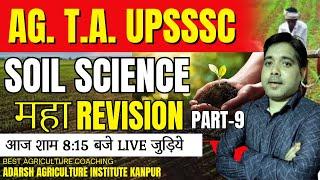 AG. T.A. UPSSSC

SOIL SCIENCE

महा REVISION PART-9

आज शाम 8:15 बजे LIVE जुड़िये

BEST AGRICULTURE COACHING
ADARSH AGRICULTURE INSTITUTE KANPUR